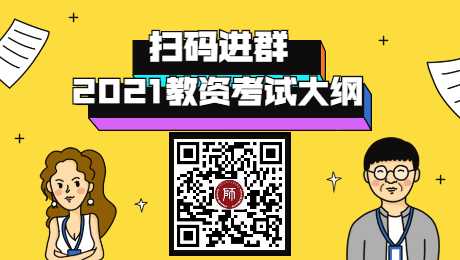 扫码进群
2021教资考试大纲
师